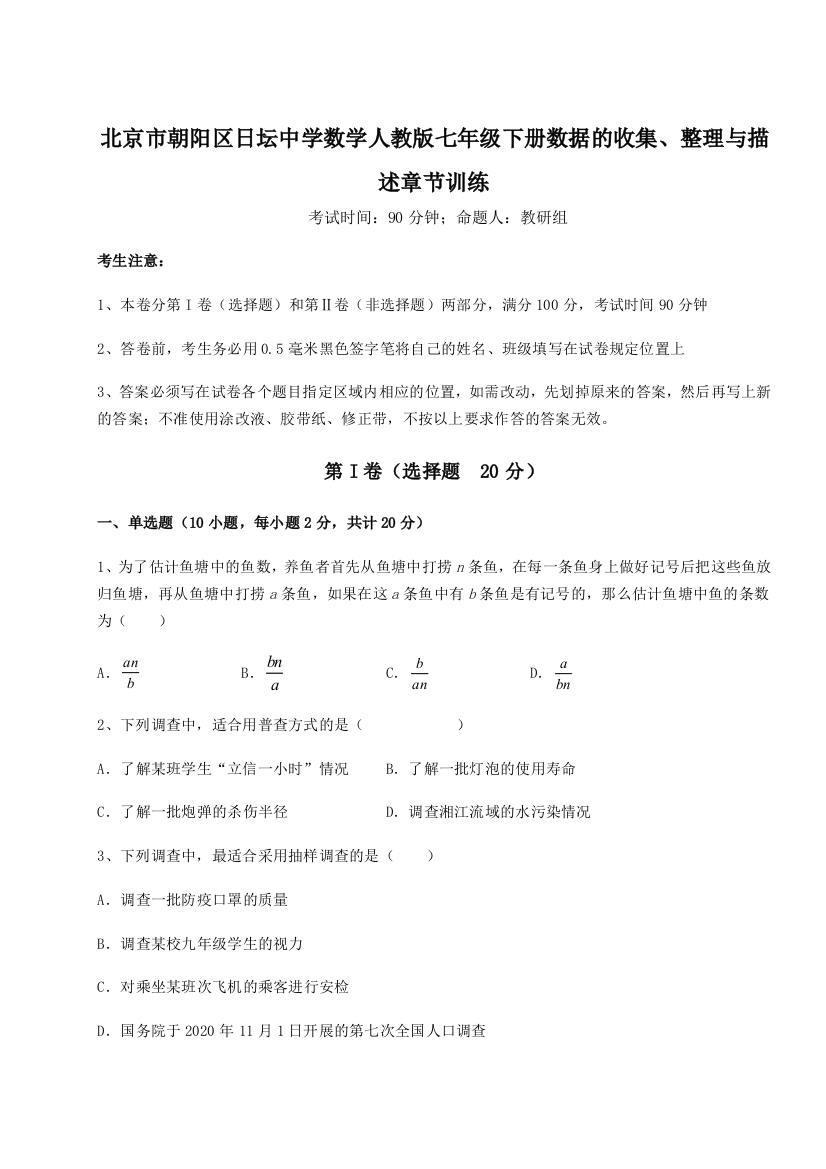 北京市朝阳区日坛中学数学人教版七年级下册数据的收集、整理与描述章节训练

考试时间：90 分钟；命题人：教研组

考生注意：

1、本卷分第 I 卷（选择题）和第Ⅱ卷（非选择题）两部分，满分 100 分，考试时间 90 分钟

2、答卷前，考生务必用 0.5 毫米黑色签字笔将自己的姓名、班级填写在试卷规定位置上

3、答案必须写在试卷各个题目指定区域内相应的位置，如需改动，先划掉原来的答案，然后再写上新的答案；不准使用涂改液、胶带纸、修正带，不按以上要求作答的答案无效。

第 I 卷（选择题 20 分）

一、单选题（10 小题，每小题 2 分，共计 20 分）

1、为了估计鱼塘中的鱼数，养鱼者首先从鱼塘中打捞 $n$ 条鱼，在每一条鱼身上做好记号后把这些鱼放归鱼塘，再从鱼塘中打捞 $a$ 条鱼，如果在这 $a$ 条鱼中有 $b$ 条鱼是有记号的，那么估计鱼塘中鱼的条数为（ ）

A. $\frac{an}{b}$ B. $\frac{bn}{a}$ C. $\frac{b}{an}$ D. $\frac{a}{bn}$

2、下列调查中，适合用普查方式的是（ ）

A. 了解某班学生“立信一小时”情况 B. 了解一批灯泡的使用寿命

C. 了解一批炮弹的杀伤半径 D. 调查湘江流域的水污染情况

3、下列调查中，最适合采用抽样调查的是（ ）

A. 调查一批防疫口罩的质量

B. 调查某校九年级学生的视力

C. 对乘坐某班次飞机的乘客进行安检

D. 国务院于 2020 年 11 月 1 日开展的第七次全国人口调查